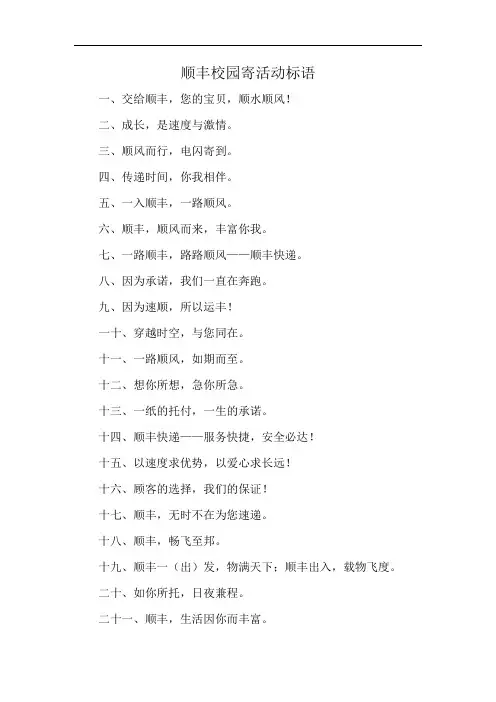 顺丰校园寄活动标语

一、交给顺丰，您的宝贝，顺水顺风！

二、成长，是速度与激情。

三、顺风而行，电闪寄到。

四、传递时间，你我相伴。

五、一入顺丰，一路顺风。

六、顺丰，顺风而来，丰富你我。

七、一路顺丰，路路顺风——顺丰快递。

八、因为承诺，我们一直在奔跑。

九、因为速顺，所以运丰！

一十、穿越时空，与您同在。

十一、一路顺风，如期而至。

十二、想你所想，急你所急。

十三、一纸的托付，一生的承诺。

十四、顺丰快递——服务快捷，安全必达！

十五、以速度求优势，以爱心求长远！

十六、顾客的选择，我们的保证！

十七、顺丰，无时不在为您速递。

十八、顺丰，畅飞至邦。

十九、顺丰一（出）发，物满天下；顺丰出入，载物飞度。

二十、如你所托，日夜兼程。

二十一、顺丰，生活因你而丰富。